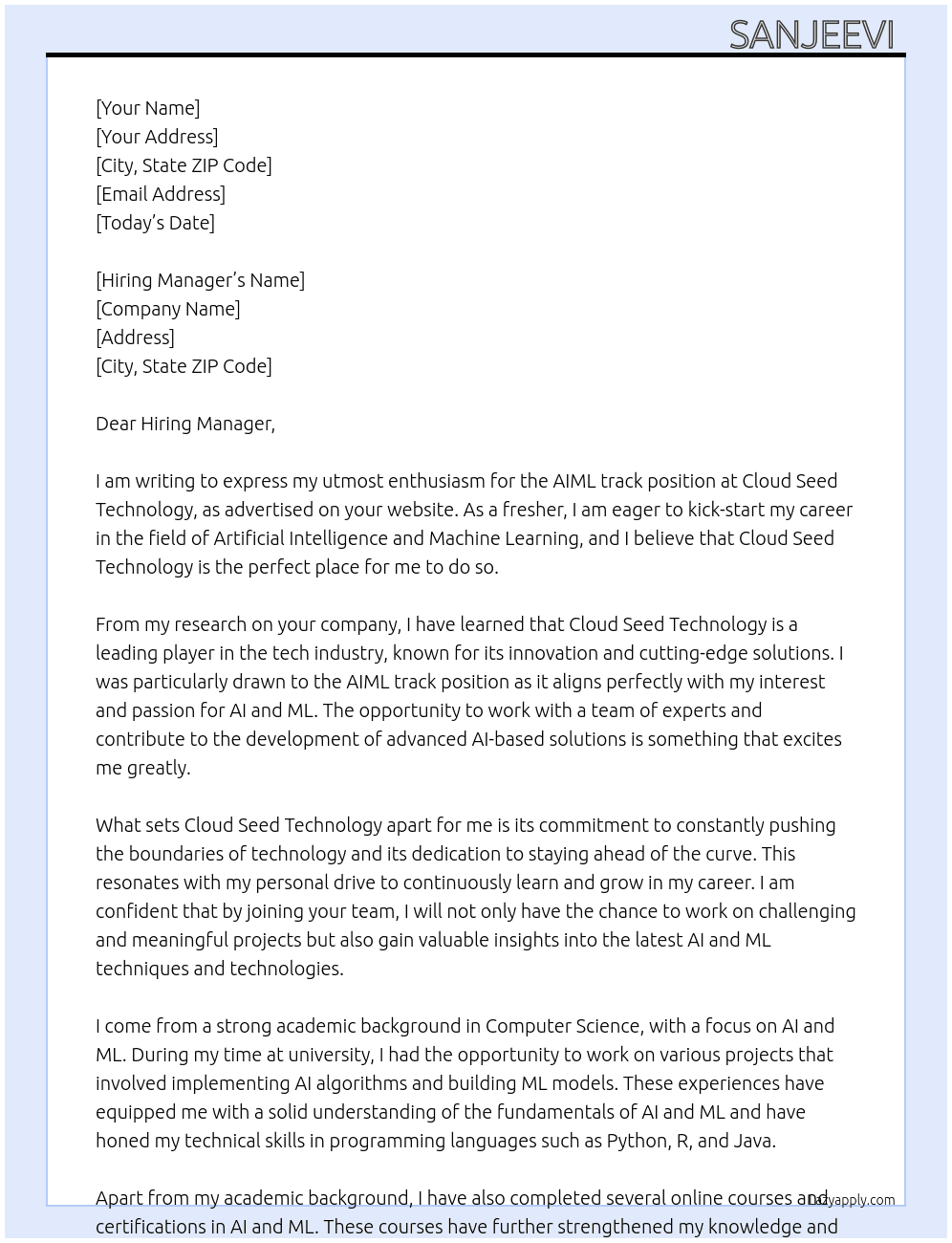 SANJEEVI

[Your Name]
[Your Address]
[City, State ZIP Code]
[Email Address]
[Today's Date]

[Hiring Manager's Name]
[Company Name]
[Address]
[City, State ZIP Code]

Dear Hiring Manager,

I am writing to express my utmost enthusiasm for the AIML track position at Cloud Seed Technology, as advertised on your website. As a fresher, I am eager to kick-start my career in the field of Artificial Intelligence and Machine Learning, and I believe that Cloud Seed Technology is the perfect place for me to do so.

From my research on your company, I have learned that Cloud Seed Technology is a leading player in the tech industry, known for its innovation and cutting-edge solutions. I was particularly drawn to the AIML track position as it aligns perfectly with my interest and passion for AI and ML. The opportunity to work with a team of experts and contribute to the development of advanced AI-based solutions is something that excites me greatly.

What sets Cloud Seed Technology apart for me is its commitment to constantly pushing the boundaries of technology and its dedication to staying ahead of the curve. This resonates with my personal drive to continuously learn and grow in my career. I am confident that by joining your team, I will not only have the chance to work on challenging and meaningful projects but also gain valuable insights into the latest AI and ML techniques and technologies.

I come from a strong academic background in Computer Science, with a focus on AI and ML. During my time at university, I had the opportunity to work on various projects that involved implementing AI algorithms and building ML models. These experiences have equipped me with a solid understanding of the fundamentals of AI and ML and have honed my technical skills in programming languages such as Python, R, and Java.

Apart from my academic background, I have also completed several online courses and certifications in AI and ML. These courses have further strengthened my knowledge and

Lazyapply.com